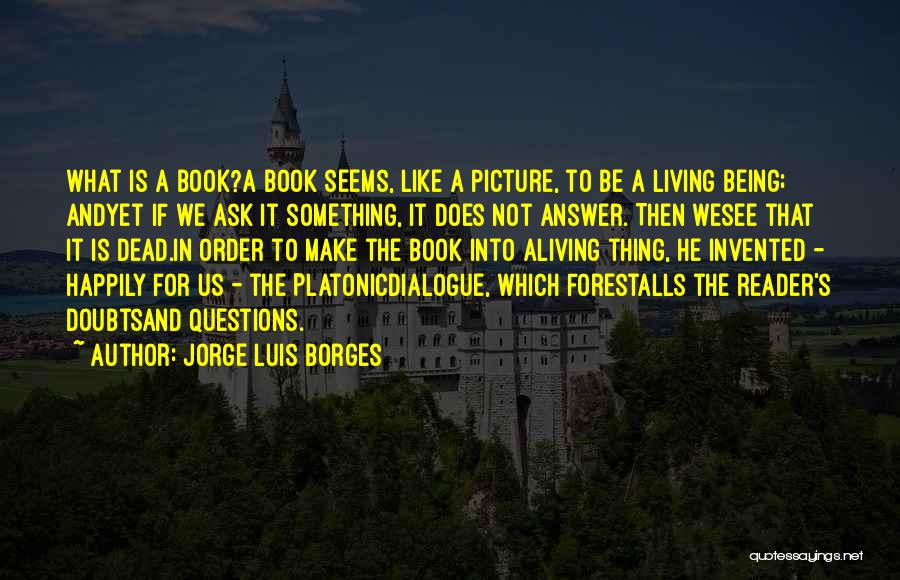 WHAT IS A BOOK?A BOOK SEEMS, LIKE A PICTURE, TO BE A LIVING BEING; ANDYET IF WE ASK IT SOMETHING, IT DOES NOT ANSWER. THEN WESEE THAT IT IS DEAD.IN ORDER TO MAKE THE BOOK INTO ALIVING THING, HE INVENTED - HAPPILY FOR US - THE PLATONICDIALOGUE, WHICH FORESTALLS THE READER'S DOUBTSAND QUESTIONS.

~ AUTHOR: JORGE LUIS BORGES

quotessayings.net